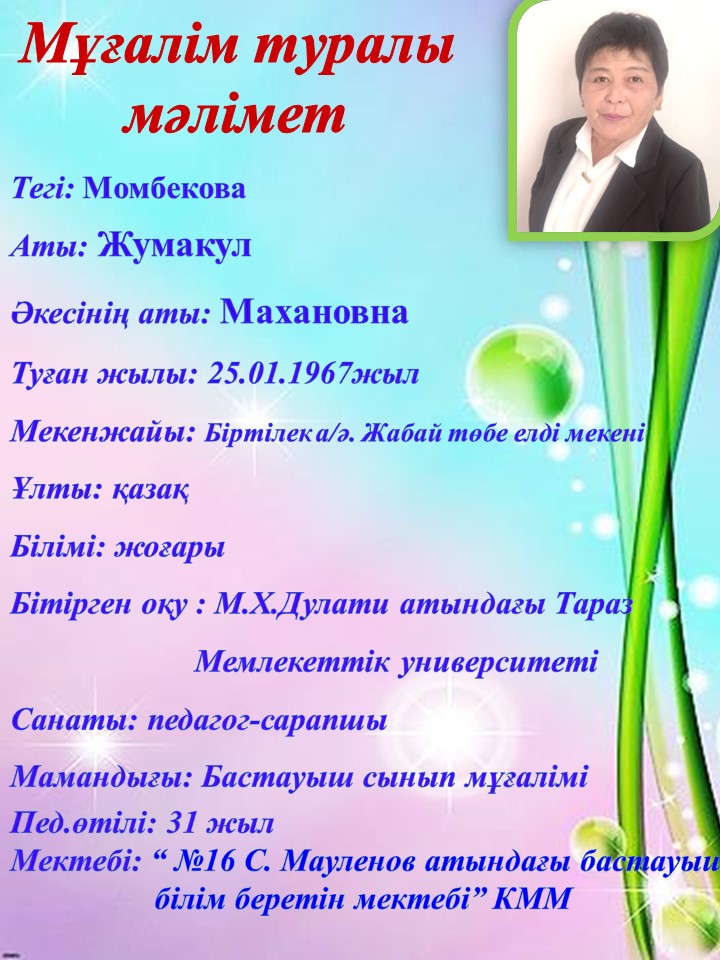 Мұғалім туралы мәлімет

Тегі: Момбекова

Аты: Жумакул

Әкесінің аты: Махановна

Туған жылы: 25.01.1967жыл

Мекенжайы: Біртілек а/ә. Жабай төбе елді мекені

Ұлты: қазақ

Білімі: жоғары

Бітірген оқу : М.Х.Дулати атындағы Тараз Мемлекеттік университеті

Санаты: педагог-сарапшы

Мамандығы: Бастауыш сынып мұғалімі

Пед.өтілі: 31 жыл

Мектебі: " №16 С. Мауленов атындағы бастауыш білім беретін мектебі" КММ